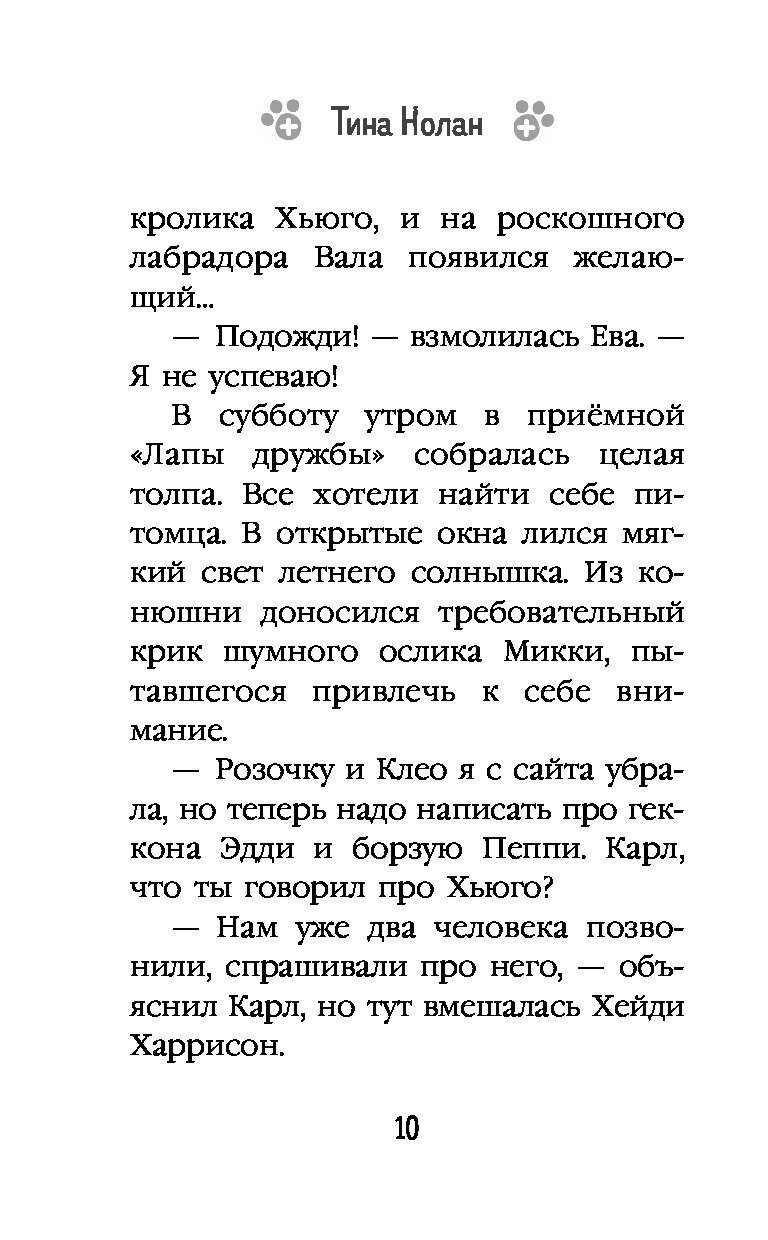 Тина Нолан

кролика Хьюго, и на роскошного лабрадора Вала появился желающий...

— Подожди! — взмолилась Ева. — Я не успеваю!

В субботу утром в приёмной «Лапы дружбы» собралась целая толпа. Все хотели найти себе питомца. В открытые окна лился мягкий свет летнего солнышка. Из конюшни доносился требовательный крик шумного ослика Микки, пытавшегося привлечь к себе внимание.

— Розочку и Клео я с сайта убрала, но теперь надо написать про геккона Эдди и борзую Пеппи. Карл, что ты говорил про Хьюго?

— Нам уже два человека позвонили, спрашивали про него, — объяснил Карл, но тут вмешалась Хейди Харрисон.

10